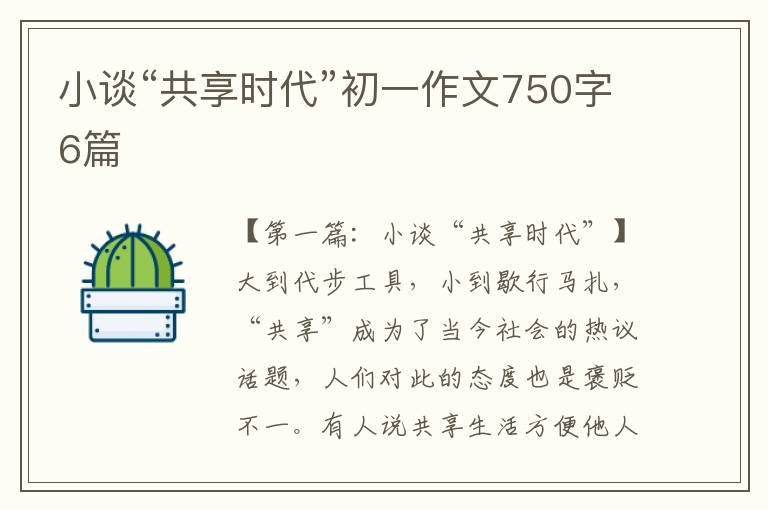 小谈“共享时代”初一作文750字6篇

【第一篇：小谈“共享时代”】大到代步工具，小到歇行马扎，“共享”成为了当今社会的热议话题，人们对此的态度也是褒贬不一。有人说共享生活方便他人